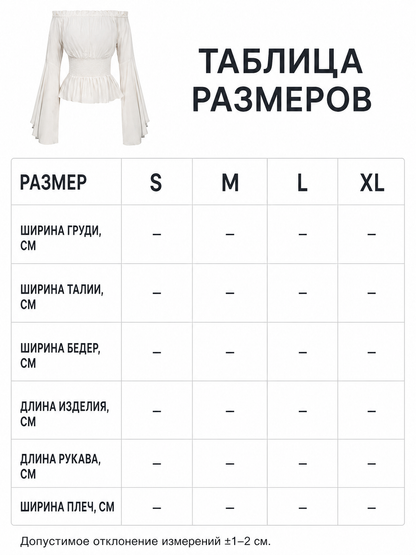 ТАБЛИЦА РАЗМЕРОВ

| РАЗМЕР | S | M | L | XL |
|---|---|---|---|---|
| ШИРИНА ГРУДИ, СМ | – | – | – | – |
| ШИРИНА ТАЛИИ, СМ | – | – | – | – |
| ШИРИНА БЕДЕР, СМ | – | – | – | – |
| ДЛИНА ИЗДЕЛИЯ, СМ | – | – | – | – |
| ДЛИНА РУКАВА, СМ | – | – | – | – |
| ШИРИНА ПЛЕЧ, СМ | – | – | – | – |

Допустимое отклонение измерений ±1–2 см.